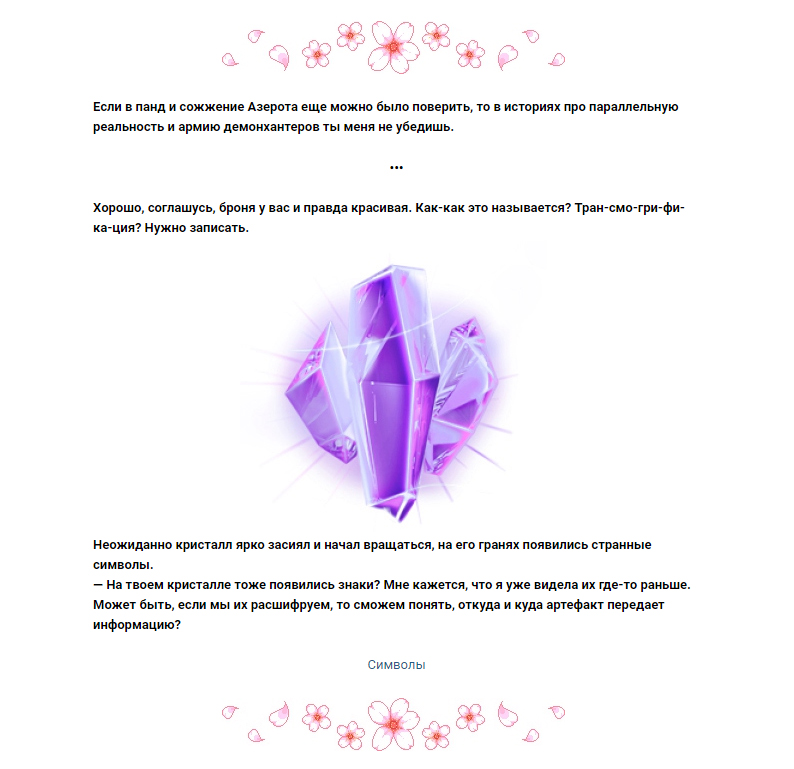 Если в панд и сожжение Азерота еще можно было поверить, то в историях про параллельную реальность и армию демонхантеров ты меня не убедишь.

...

Хорошо, соглашусь, броня у вас и правда красивая. Как-как это называется? Тран-смо-гри-фи-ка-ция? Нужно записать.

Неожиданно кристалл ярко засиял и начал вращаться, на его гранях появились странные символы.
— На твоем кристалле тоже появились знаки? Мне кажется, что я уже видела их где-то раньше. Может быть, если мы их расшифруем, то сможем понять, откуда и куда артефакт передает информацию?

Символы